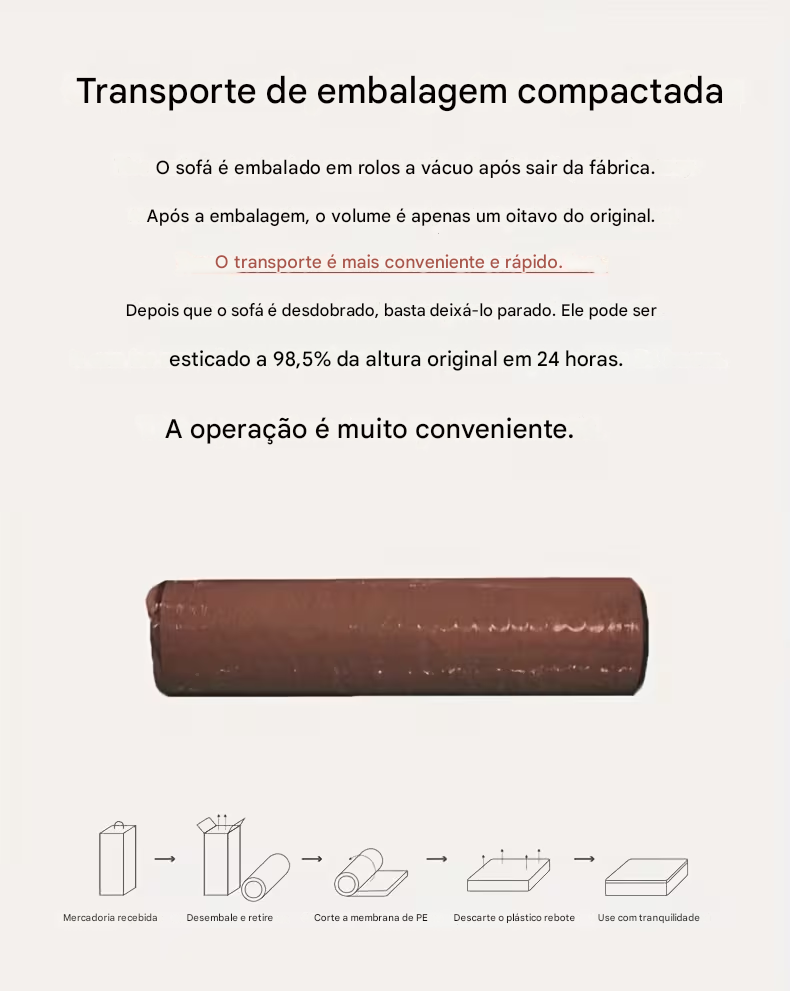 Transporte de embalagem compactada

O sofá é embalado em rolos a vácuo após sair da fábrica.

Após a embalagem, o volume é apenas um oitavo do original.

O transporte é mais conveniente e rápido.

Depois que o sofá é desdobrado, basta deixá-lo parado. Ele pode ser

esticado a 98,5% da altura original em 24 horas.

A operação é muito conveniente.

Mercadoria recebida → Desembale e retire → Corte a membrana de PE → Descarte o plástico rebote → Use com tranquilidade